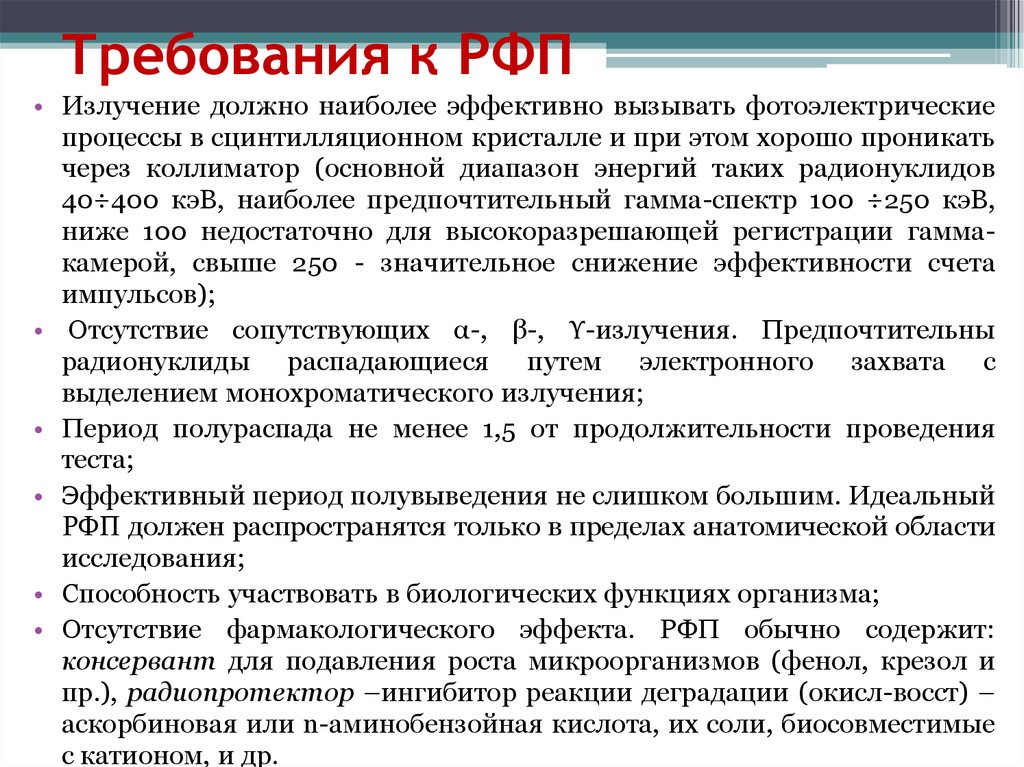 Требования к РФП

• Излучение должно наиболее эффективно вызывать фотоэлектрические процессы в сцинтилляционном кристалле и при этом хорошо проникать через коллиматор (основной диапазон энергий таких радионуклидов 40÷400 кэВ, наиболее предпочтительный гамма-спектр 100 ÷250 кэВ, ниже 100 недостаточно для высокоразрешающей регистрации гамма-камерой, свыше 250 - значительное снижение эффективности счета импульсов);
• Отсутствие сопутствующих α-, β-, ϒ-излучения. Предпочтительны радионуклиды распадающиеся путем электронного захвата с выделением монохроматического излучения;
• Период полураспада не менее 1,5 от продолжительности проведения теста;
• Эффективный период полувыведения не слишком большим. Идеальный РФП должен распространятся только в пределах анатомической области исследования;
• Способность участвовать в биологических функциях организма;
• Отсутствие фармакологического эффекта. РФП обычно содержит: консервант для подавления роста микроорганизмов (фенол, крезол и пр.), радиопротектор –ингибитор реакции деградации (окисл-восст) – аскорбиновая или n-аминобензойная кислота, их соли, биосовместимые с катионом, и др.